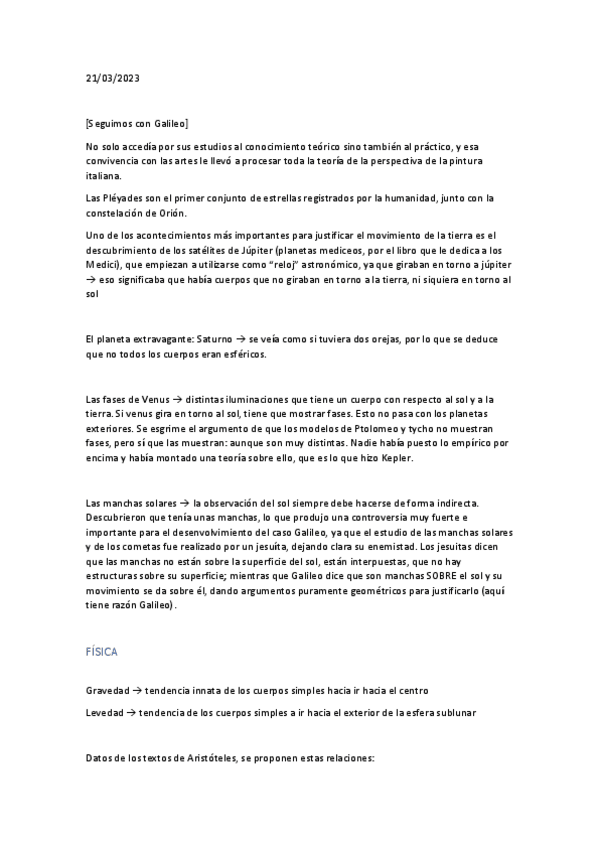 21/03/2023

[Seguimos con Galileo]

No solo accedía por sus estudios al conocimiento teórico sino también al práctico, y esa convivencia con las artes le llevó a procesar toda la teoría de la perspectiva de la pintura italiana.

Las Pléyades son el primer conjunto de estrellas registrados por la humanidad, junto con la constelación de Orión.

Uno de los acontecimientos más importantes para justificar el movimiento de la tierra es el descubrimiento de los satélites de Júpiter (planetas mediceos, por el libro que le dedica a los Medici), que empiezan a utilizarse como "reloj" astronómico, ya que giraban en torno a júpiter → eso significaba que había cuerpos que no giraban en torno a la tierra, ni siquiera en torno al sol

El planeta extravagante: Saturno → se veía como si tuviera dos orejas, por lo que se deduce que no todos los cuerpos eran esféricos.

Las fases de Venus → distintas iluminaciones que tiene un cuerpo con respecto al sol y a la tierra. Si venus gira en torno al sol, tiene que mostrar fases. Esto no pasa con los planetas exteriores. Se esgrime el argumento de que los modelos de Ptolomeo y tycho no muestran fases, pero sí que las muestran: aunque son muy distintas. Nadie había puesto lo empírico por encima y había montado una teoría sobre ello, que es lo que hizo Kepler.

Las manchas solares → la observación del sol siempre debe hacerse de forma indirecta. Descubrieron que tenía unas manchas, lo que produjo una controversia muy fuerte e importante para el desenvolvimiento del caso Galileo, ya que el estudio de las manchas solares y de los cometas fue realizado por un jesuita, dejando clara su enemistad. Los jesuitas dicen que las manchas no están sobre la superficie del sol, están interpuestas, que no hay estructuras sobre su superficie; mientras que Galileo dice que son manchas SOBRE el sol y su movimiento se da sobre él, dando argumentos puramente geométricos para justificarlo (aquí tiene razón Galileo).

FÍSICA

Gravedad → tendencia innata de los cuerpos simples hacia ir hacia el centro

Levedad → tendencia de los cuerpos simples a ir hacia el exterior de la esfera sublunar

Datos de los textos de Aristóteles, se proponen estas relaciones: